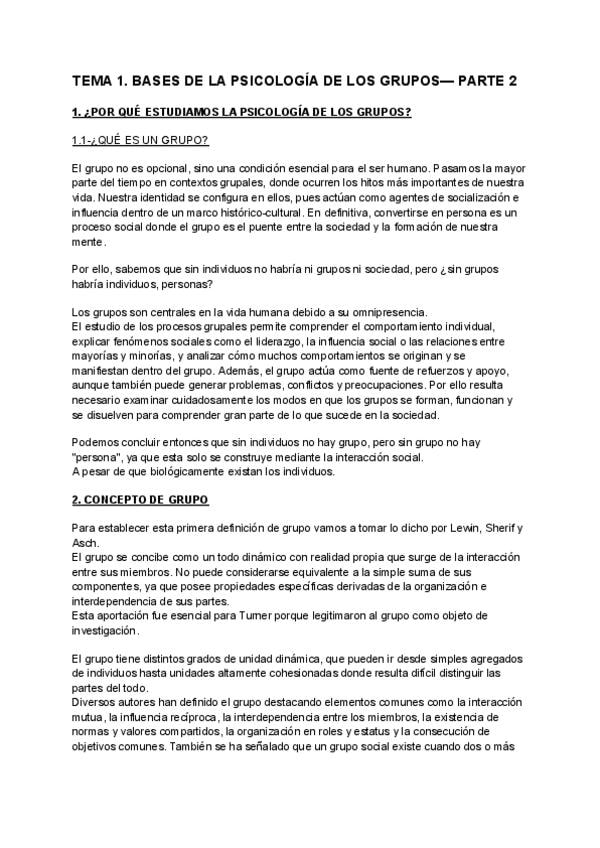 TEMA 1. BASES DE LA PSICOLOGÍA DE LOS GRUPOS— PARTE 2

1. ¿POR QUÉ ESTUDIAMOS LA PSICOLOGÍA DE LOS GRUPOS?

1.1-¿QUÉ ES UN GRUPO?

El grupo no es opcional, sino una condición esencial para el ser humano. Pasamos la mayor parte del tiempo en contextos grupales, donde ocurren los hitos más importantes de nuestra vida. Nuestra identidad se configura en ellos, pues actúan como agentes de socialización e influencia dentro de un marco histórico-cultural. En definitiva, convertirse en persona es un proceso social donde el grupo es el puente entre la sociedad y la formación de nuestra mente.

Por ello, sabemos que sin individuos no habría ni grupos ni sociedad, pero ¿sin grupos habría individuos, personas?

Los grupos son centrales en la vida humana debido a su omnipresencia.
El estudio de los procesos grupales permite comprender el comportamiento individual, explicar fenómenos sociales como el liderazgo, la influencia social o las relaciones entre mayorías y minorías, y analizar cómo muchos comportamientos se originan y se manifiestan dentro del grupo. Además, el grupo actúa como fuente de refuerzos y apoyo, aunque también puede generar problemas, conflictos y preocupaciones. Por ello resulta necesario examinar cuidadosamente los modos en que los grupos se forman, funcionan y se disuelven para comprender gran parte de lo que sucede en la sociedad.

Podemos concluir entonces que sin individuos no hay grupo, pero sin grupo no hay "persona", ya que esta solo se construye mediante la interacción social.
A pesar de que biológicamente existan los individuos.

2. CONCEPTO DE GRUPO

Para establecer esta primera definición de grupo vamos a tomar lo dicho por Lewin, Sherif y Asch.
El grupo se concibe como un todo dinámico con realidad propia que surge de la interacción entre sus miembros. No puede considerarse equivalente a la simple suma de sus componentes, ya que posee propiedades específicas derivadas de la organización e interdependencia de sus partes.
Esta aportación fue esencial para Turner porque legitimaron al grupo como objeto de investigación.

El grupo tiene distintos grados de unidad dinámica, que pueden ir desde simples agregados de individuos hasta unidades altamente cohesionadas donde resulta difícil distinguir las partes del todo.
Diversos autores han definido el grupo destacando elementos comunes como la interacción mutua, la influencia recíproca, la interdependencia entre los miembros, la existencia de normas y valores compartidos, la organización en roles y estatus y la consecución de objetivos comunes. También se ha señalado que un grupo social existe cuando dos o más